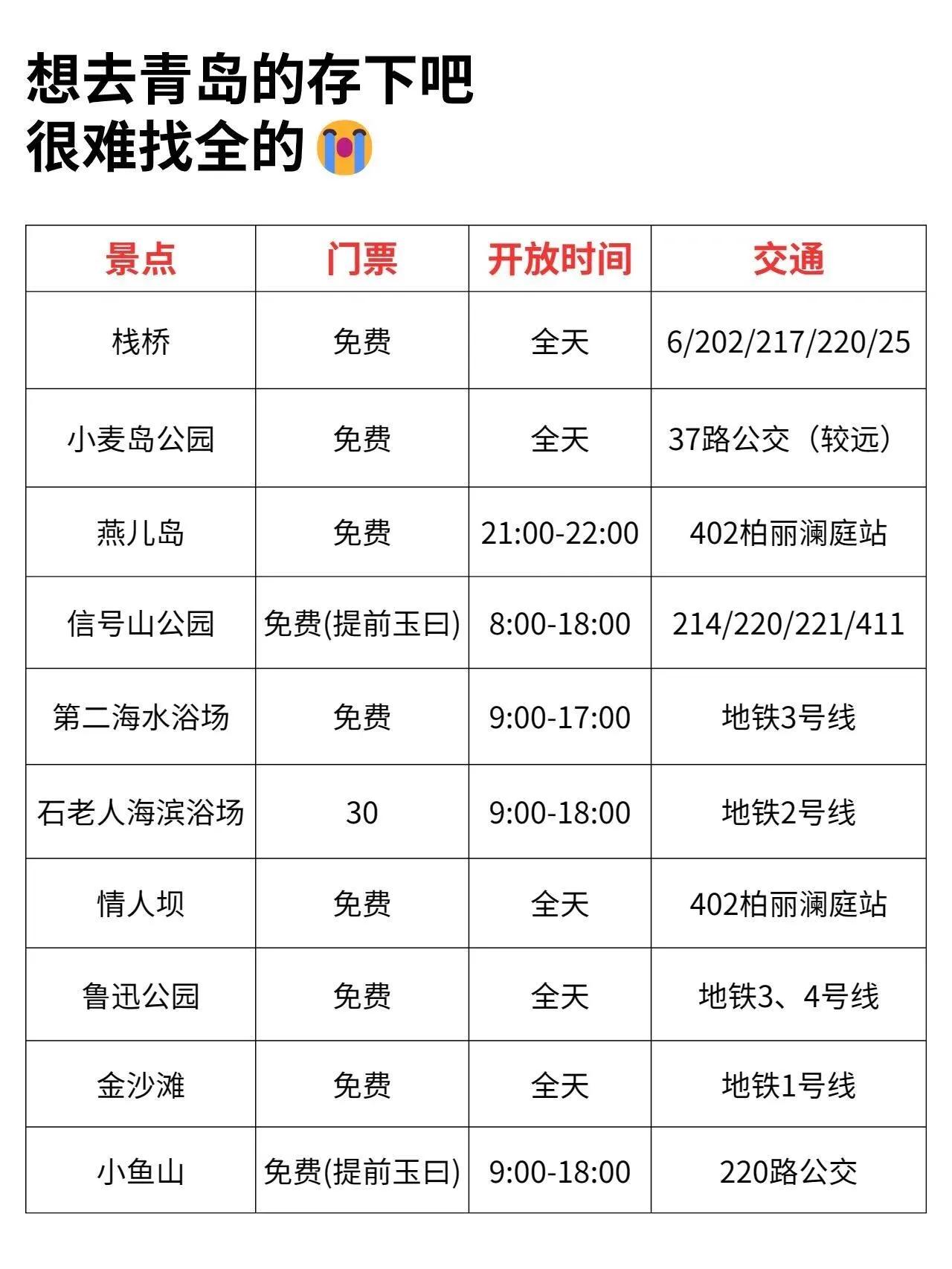 想去青岛的存下吧
很难找全的

| 景点 | 门票 | 开放时间 | 交通 |
|---|---|---|---|
| 栈桥 | 免费 | 全天 | 6/202/217/220/25 |
| 小麦岛公园 | 免费 | 全天 | 37路公交（较远） |
| 燕儿岛 | 免费 | 21:00-22:00 | 402柏丽澜庭站 |
| 信号山公园 | 免费(提前玉曰) | 8:00-18:00 | 214/220/221/411 |
| 第二海水浴场 | 免费 | 9:00-17:00 | 地铁3号线 |
| 石老人海滨浴场 | 30 | 9:00-18:00 | 地铁2号线 |
| 情人坝 | 免费 | 全天 | 402柏丽澜庭站 |
| 鲁迅公园 | 免费 | 全天 | 地铁3、4号线 |
| 金沙滩 | 免费 | 全天 | 地铁1号线 |
| 小鱼山 | 免费(提前玉曰) | 9:00-18:00 | 220路公交 |